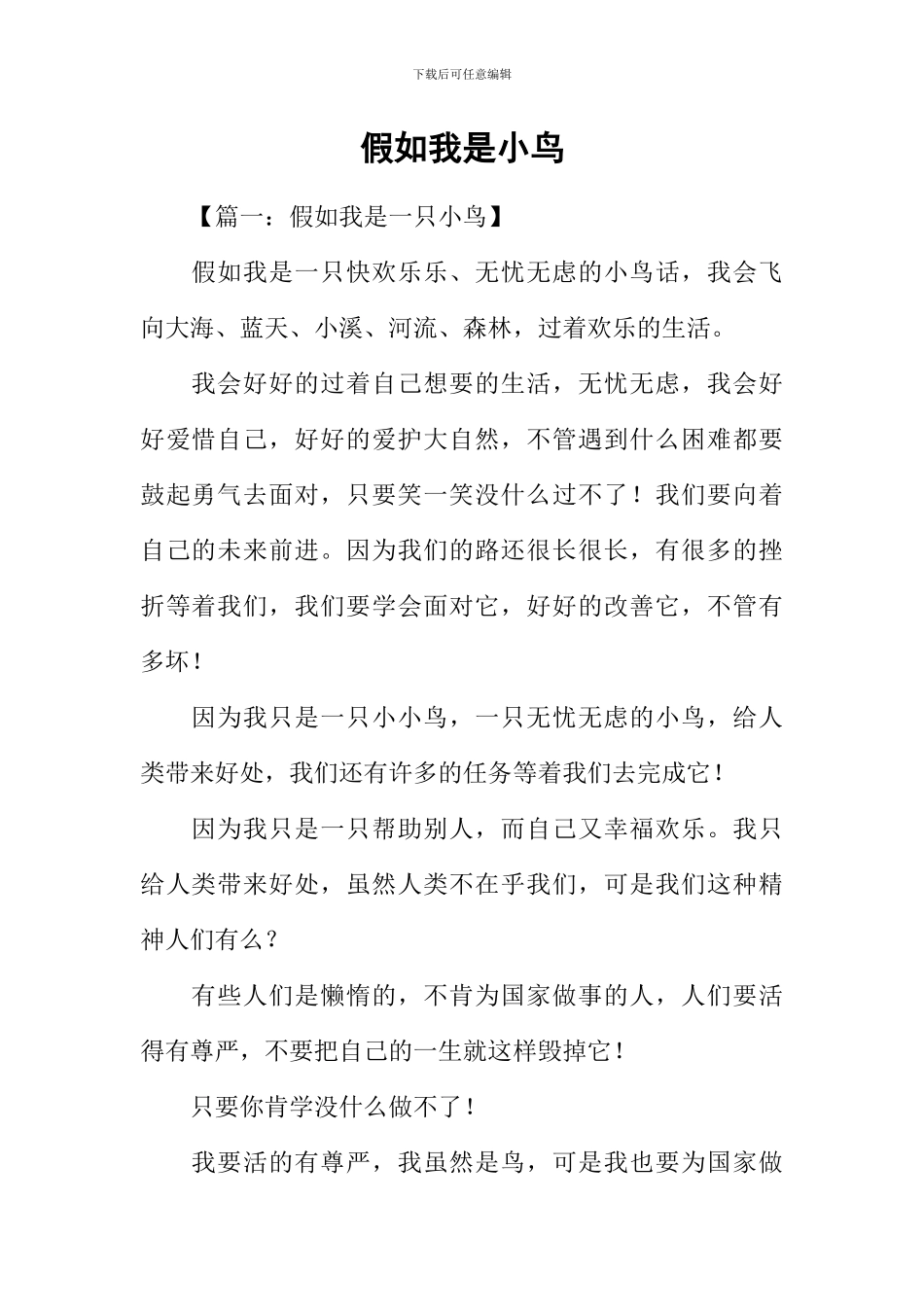 下载后可任意编辑

假如我是小鸟

【篇一：假如我是一只小鸟】

假如我是一只快欢乐乐、无忧无虑的小鸟话，我会飞向大海、蓝天、小溪、河流、森林，过着欢乐的生活。

我会好好的过着自己想要的生活，无忧无虑，我会好好爱惜自己，好好的爱护大自然，不管遇到什么困难都要鼓起勇气去面对，只要笑一笑没什么过不了！我们要向着自己的未来前进。因为我们的路还很长很长，有很多的挫折等着我们，我们要学会面对它，好好的改善它，不管有多坏！

因为我只是一只小小鸟，一只无忧无虑的小鸟，给人类带来好处，我们还有许多的任务等着我们去完成它！

因为我只是一只帮助别人，而自己又幸福欢乐。我只给人类带来好处，虽然人类不在乎我们，可是我们这种精神人们有么？

有些人们是懒惰的，不肯为国家做事的人，人们要活得有尊严，不要把自己的一生就这样毁掉它！

只要你肯学没什么做不了！

我要活的有尊严，我虽然是鸟，可是我也要为国家做